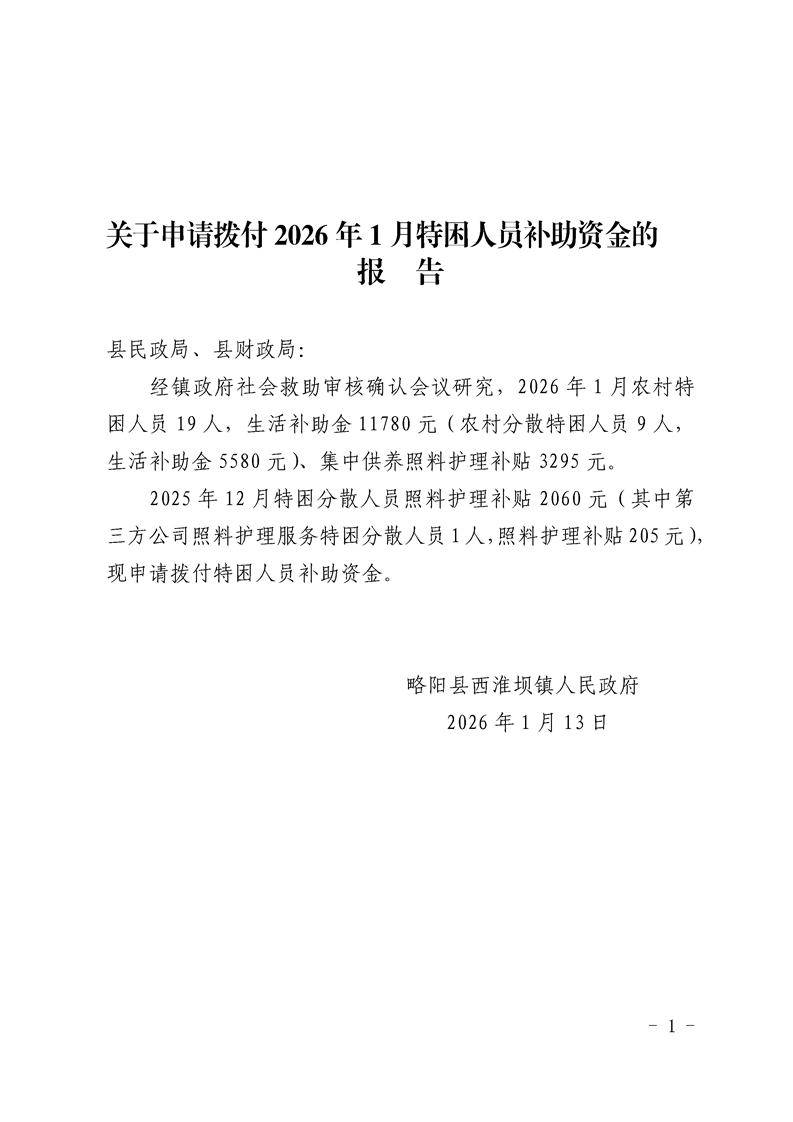 关于申请拨付 2026 年 1 月特困人员补助资金的
报　告

县民政局、县财政局:

经镇政府社会救助审核确认会议研究，2026 年 1 月农村特困人员 19 人，生活补助金 11780 元（农村分散特困人员 9 人，生活补助金 5580 元）、集中供养照料护理补贴 3295 元。

2025 年 12 月特困分散人员照料护理补贴 2060 元（其中第三方公司照料护理服务特困分散人员 1 人，照料护理补贴 205 元），现申请拨付特困人员补助资金。

略阳县西淮坝镇人民政府
2026 年 1 月 13 日

－ 1 －